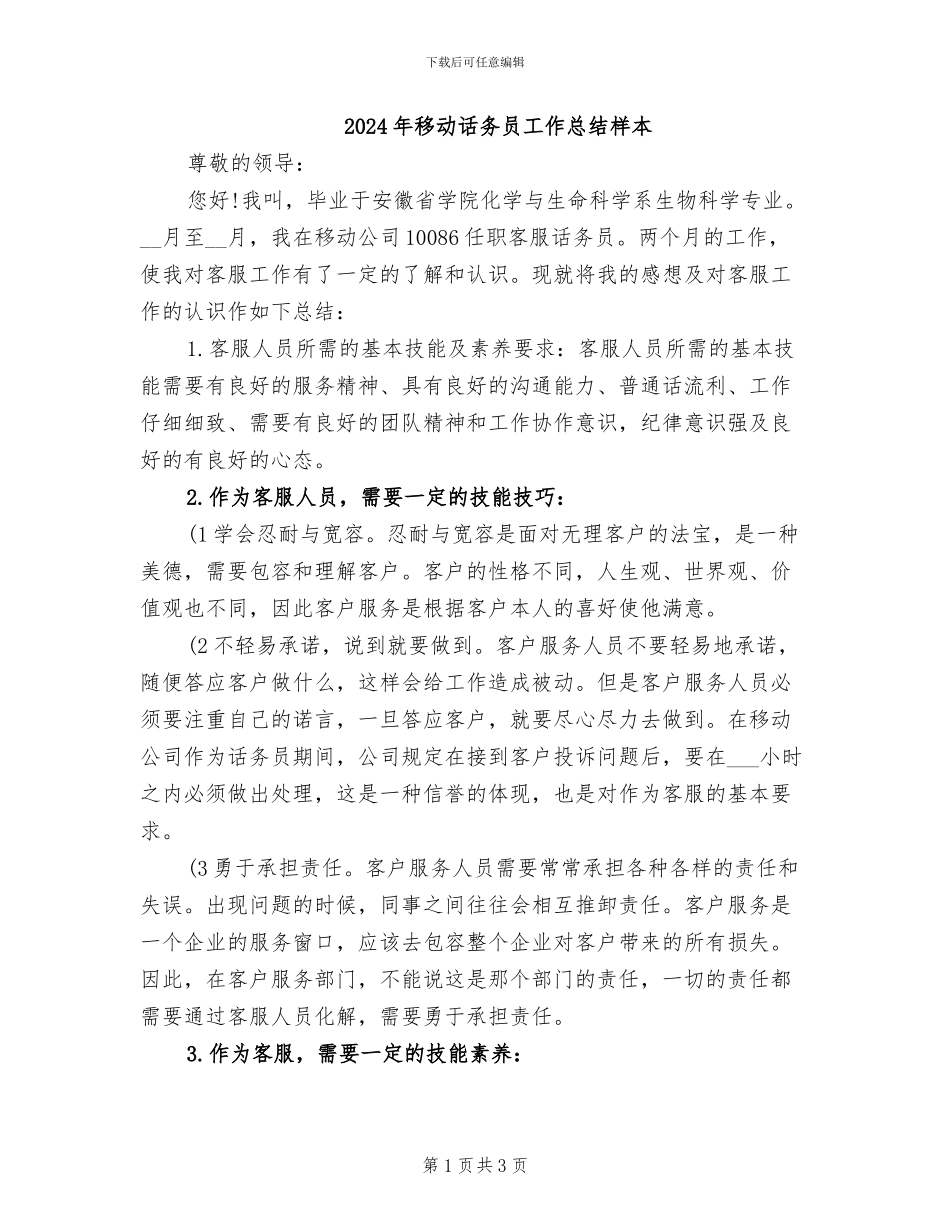 下载后可任意编辑

2024年移动话务员工作总结样本

尊敬的领导：

您好!我叫，毕业于安徽省学院化学与生命科学系生物科学专业。__月至__月，我在移动公司10086任职客服话务员。两个月的工作，使我对客服工作有了一定的了解和认识。现就将我的感想及对客服工作的认识作如下总结：

1.客服人员所需的基本技能及素养要求：客服人员所需的基本技能需要有良好的服务精神、具有良好的沟通能力、普通话流利、工作仔细细致、需要有良好的团队精神和工作协作意识，纪律意识强及良好的有良好的心态。

2.作为客服人员，需要一定的技能技巧：

(1学会忍耐与宽容。忍耐与宽容是面对无理客户的法宝，是一种美德，需要包容和理解客户。客户的性格不同，人生观、世界观、价值观也不同，因此客户服务是根据客户本人的喜好使他满意。

(2不轻易承诺，说到就要做到。客户服务人员不要轻易地承诺，随便答应客户做什么，这样会给工作造成被动。但是客户服务人员必须要注重自己的诺言，一旦答应客户，就要尽心尽力去做到。在移动公司作为话务员期间，公司规定在接到客户投诉问题后，要在___小时之内必须做出处理，这是一种信誉的体现，也是对作为客服的基本要求。

(3勇于承担责任。客户服务人员需要常常承担各种各样的责任和失误。出现问题的时候，同事之间往往会相互推卸责任。客户服务是一个企业的服务窗口，应该去包容整个企业对客户带来的所有损失。因此，在客户服务部门，不能说这是那个部门的责任，一切的责任都需要通过客服人员化解，需要勇于承担责任。

3.作为客服，需要一定的技能素养：

第1页共3页